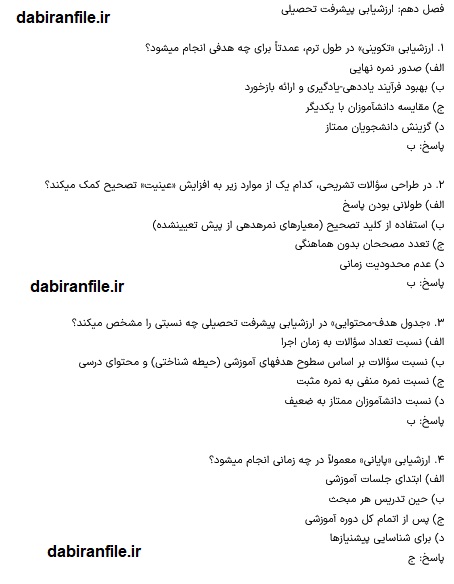 فصل دهم: ارزشیابی پیشرفت تحصیلی

dabiranfile.ir

۱. ارزشیابی «تکوینی» در طول ترم، عمدتاً برای چه هدفی انجام میشود؟
الف) صدور نمره نهایی
ب) بهبود فرآیند یاددهی-یادگیری و ارائه بازخورد
ج) مقایسه دانشآموزان با یکدیگر
د) گزینش دانشجویان ممتاز
پاسخ: ب

۲. در طراحی سؤالات تشریحی، کدام یک از موارد زیر به افزایش «عینیت» تصحیح کمک میکند؟
الف) طولانی بودن پاسخ
ب) استفاده از کلید تصحیح (معیارهای نمرهدهی از پیش تعیینشده)
ج) تعدد مصححان بدون هماهنگی
د) عدم محدودیت زمانی
پاسخ: ب

dabiranfile.ir

۳. «جدول هدف-محتوایی» در ارزشیابی پیشرفت تحصیلی چه نسبتی را مشخص میکند؟
الف) نسبت تعداد سؤالات به زمان اجرا
ب) نسبت سؤالات بر اساس سطوح هدفهای آموزشی (حیطه شناختی) و محتوای درسی
ج) نسبت نمره منفی به نمره مثبت
د) نسبت دانشآموزان ممتاز به ضعیف
پاسخ: ب

۴. ارزشیابی «پایانی» معمولاً در چه زمانی انجام میشود؟
الف) ابتدای جلسات آموزشی
ب) حین تدریس هر مبحث
ج) پس از اتمام کل دوره آموزشی
د) برای شناسایی پیشنیازها
پاسخ: ج

dabiranfile.ir